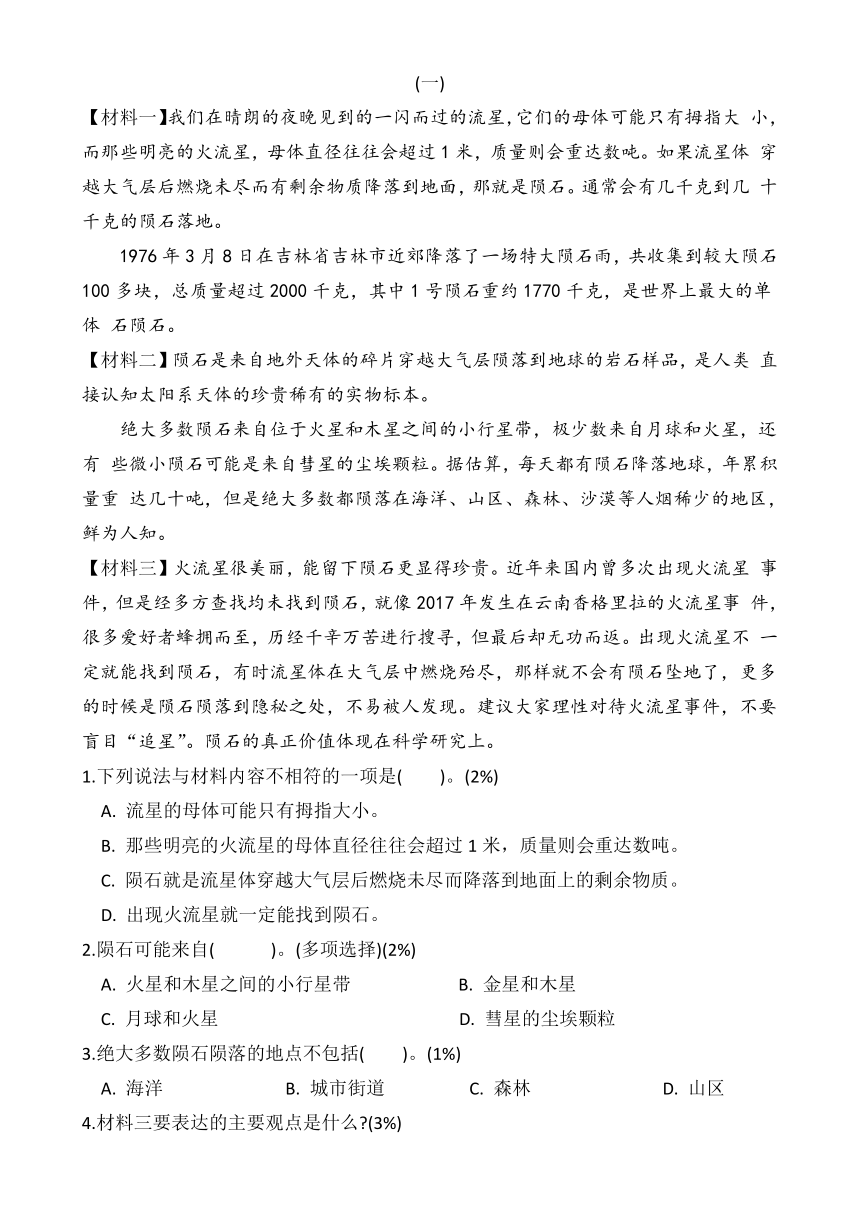 (一)

【材料一】我们在晴朗的夜晚见到的一闪而过的流星，它们的母体可能只有拇指大 小，而那些明亮的火流星，母体直径往往会超过 1 米，质量则会重达数吨。如果流星体 穿越大气层后燃烧未尽而有剩余物质降落到地面，那就是陨石。通常会有几千克到几 十千克的陨石落地。

1976 年 3 月 8 日在吉林省吉林市近郊降落了一场特大陨石雨，共收集到较大陨石 100 多块，总质量超过 2000 千克，其中 1 号陨石重约 1770 千克，是世界上最大的单体 石陨石。

【材料二】陨石是来自地外天体的碎片穿越大气层陨落到地球的岩石样品，是人类 直接认知太阳系天体的珍贵稀有的实物标本。

绝大多数陨石来自位于火星和木星之间的小行星带，极少数来自月球和火星，还有 些微小陨石可能是来自彗星的尘埃颗粒。据估算，每天都有陨石降落地球，年累积量重 达几十吨，但是绝大多数都陨落在海洋、山区、森林、沙漠等人烟稀少的地区，鲜为人知。

【材料三】火流星很美丽，能留下陨石更显得珍贵。近年来国内曾多次出现火流星 事件，但是经多方查找均未找到陨石，就像 2017 年发生在云南香格里拉的火流星事 件，很多爱好者蜂拥而至，历经千辛万苦进行搜寻，但最后却无功而返。出现火流星不 一定就能找到陨石，有时流星体在大气层中燃烧殆尽，那样就不会有陨石坠地了，更多的时候是陨石陨落到隐秘之处，不易被人发现。建议大家理性对待火流星事件，不要盲目“追星”。陨石的真正价值体现在科学研究上。

1.下列说法与材料内容不相符的一项是(　　)。(2%)
A. 流星的母体可能只有拇指大小。
B. 那些明亮的火流星的母体直径往往会超过 1 米，质量则会重达数吨。
C. 陨石就是流星体穿越大气层后燃烧未尽而降落到地面上的剩余物质。
D. 出现火流星就一定能找到陨石。

2.陨石可能来自(　　　)。(多项选择)(2%)
A. 火星和木星之间的小行星带　　B. 金星和木星
C. 月球和火星　　D. 彗星的尘埃颗粒

3.绝大多数陨石陨落的地点不包括(　　)。(1%)
A. 海洋　　B. 城市街道　　C. 森林　　D. 山区

4.材料三要表达的主要观点是什么?(3%)